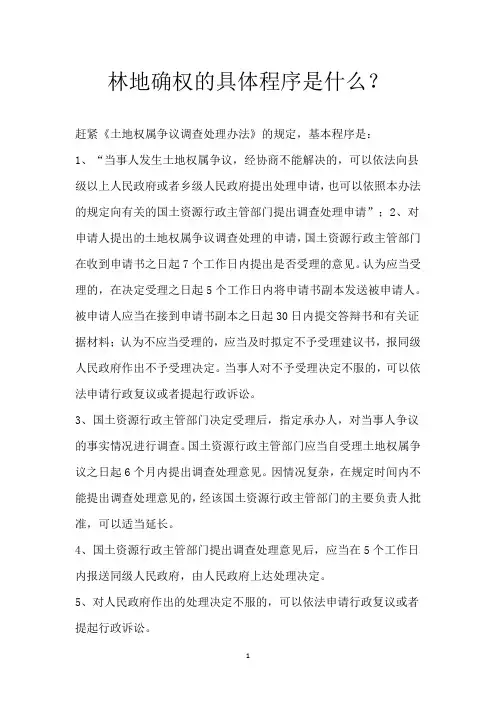 林地确权的具体程序是什么？

赶紧《土地权属争议调查处理办法》的规定，基本程序是：

1、“当事人发生土地权属争议，经协商不能解决的，可以依法向县级以上人民政府或者乡级人民政府提出处理申请，也可以依照本办法的规定向有关的国土资源行政主管部门提出调查处理申请”；2、对申请人提出的土地权属争议调查处理的申请，国土资源行政主管部门在收到申请书之日起7个工作日内提出是否受理的意见。认为应当受理的，在决定受理之日起5个工作日内将申请书副本发送被申请人。被申请人应当在接到申请书副本之日起30日内提交答辩书和有关证据材料；认为不应当受理的，应当及时拟定不予受理建议书，报同级人民政府作出不予受理决定。当事人对不予受理决定不服的，可以依法申请行政复议或者提起行政诉讼。

3、国土资源行政主管部门决定受理后，指定承办人，对当事人争议的事实情况进行调查。国土资源行政主管部门应当自受理土地权属争议之日起6个月内提出调查处理意见。因情况复杂，在规定时间内不能提出调查处理意见的，经该国土资源行政主管部门的主要负责人批准，可以适当延长。

4、国土资源行政主管部门提出调查处理意见后，应当在5个工作日内报送同级人民政府，由人民政府上达处理决定。

5、对人民政府作出的处理决定不服的，可以依法申请行政复议或者提起行政诉讼。

1